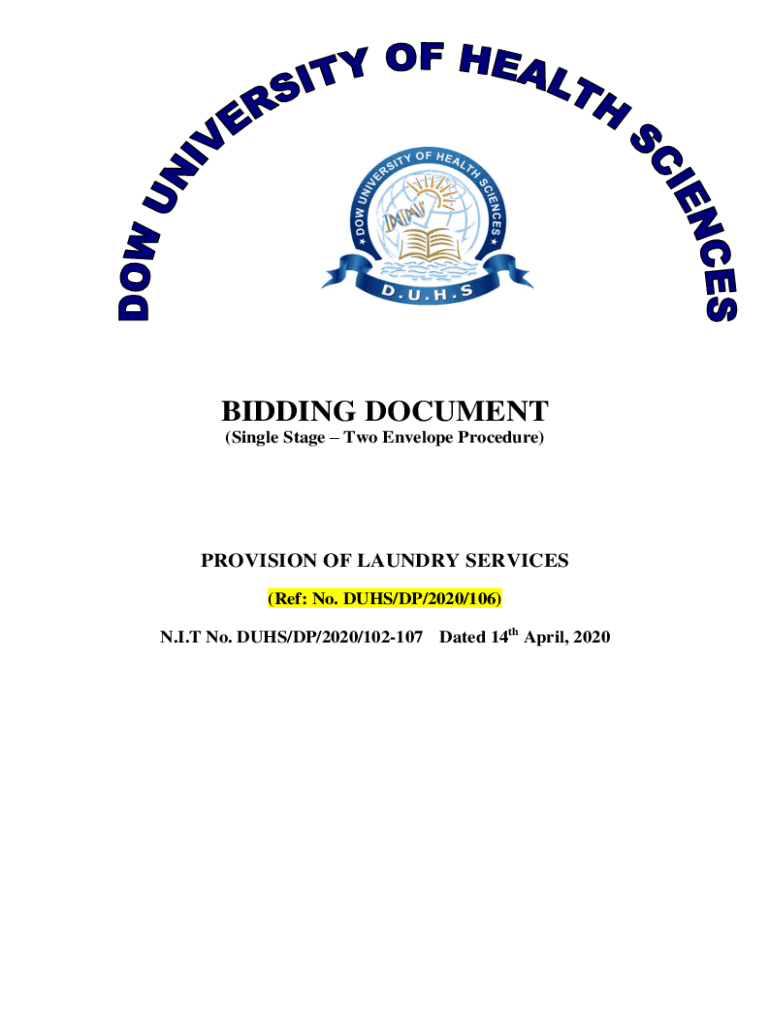 DOW UNIVERSITY OF HEALTH SCIENCES

DOW UNIVERSITY OF HEALTH SCIENCES

D.U.H.S

BIDDING DOCUMENT
(Single Stage – Two Envelope Procedure)

PROVISION OF LAUNDRY SERVICES

(Ref: No. DUHS/DP/2020/106)

N.I.T No. DUHS/DP/2020/102-107 Dated 14$^{th}$ April, 2020